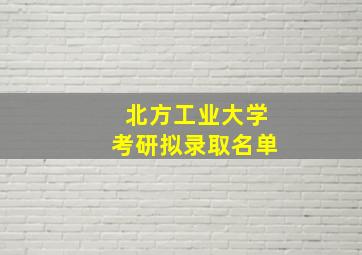 北方工业大学
考研拟录取名单